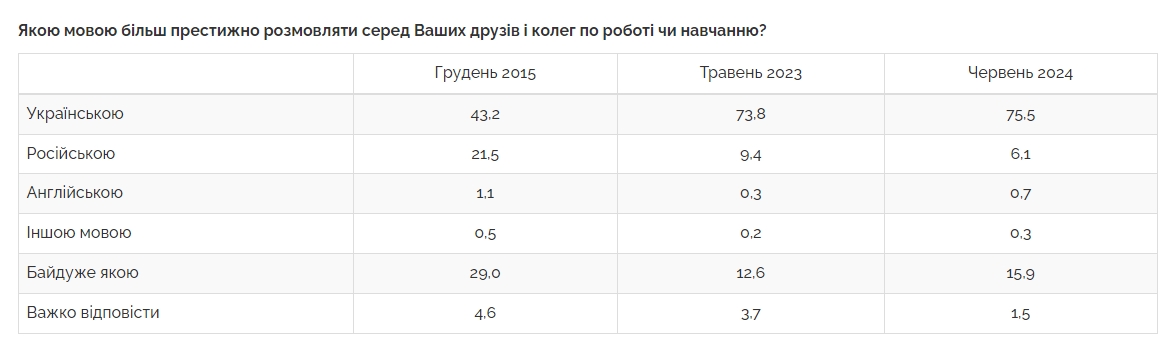 Якою мовою більш престижно розмовляти серед Ваших друзів і колег по роботі чи навчанню?

| | Грудень 2015 | Травень 2023 | Червень 2024 |
|---|---|---|---|
| Українською | 43,2 | 73,8 | 75,5 |
| Російською | 21,5 | 9,4 | 6,1 |
| Англійською | 1,1 | 0,3 | 0,7 |
| Іншою мовою | 0,5 | 0,2 | 0,3 |
| Байдуже якою | 29,0 | 12,6 | 15,9 |
| Важко відповісти | 4,6 | 3,7 | 1,5 |